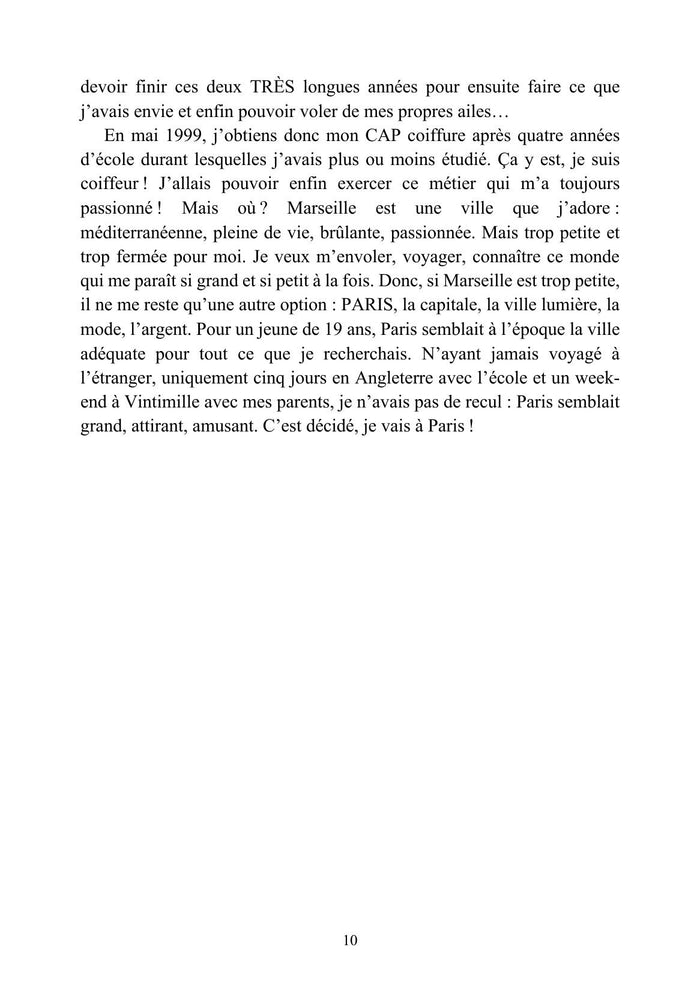 devoir finir ces deux TRÈS longues années pour ensuite faire ce que j'avais envie et enfin pouvoir voler de mes propres ailes…

En mai 1999, j'obtiens donc mon CAP coiffure après quatre années d'école durant lesquelles j'avais plus ou moins étudié. Ça y est, je suis coiffeur ! J'allais pouvoir enfin exercer ce métier qui m'a toujours passionné ! Mais où ? Marseille est une ville que j'adore : méditerranéenne, pleine de vie, brûlante, passionnée. Mais trop petite et trop fermée pour moi. Je veux m'envoler, voyager, connaître ce monde qui me paraît si grand et si petit à la fois. Donc, si Marseille est trop petite, il ne me reste qu'une autre option : PARIS, la capitale, la ville lumière, la mode, l'argent. Pour un jeune de 19 ans, Paris semblait à l'époque la ville adéquate pour tout ce que je recherchais. N'ayant jamais voyagé à l'étranger, uniquement cinq jours en Angleterre avec l'école et un week-end à Vintimille avec mes parents, je n'avais pas de recul : Paris semblait grand, attirant, amusant. C'est décidé, je vais à Paris !

10